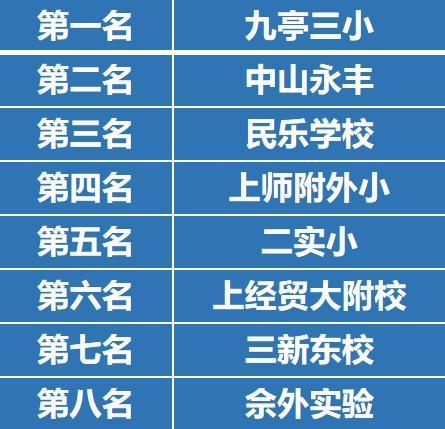 | 第一名 | 九亭三小 |
|---|---|
| 第二名 | 中山永丰 |
| 第三名 | 民乐学校 |
| 第四名 | 上师附外小 |
| 第五名 | 二实小 |
| 第六名 | 上经贸大附校 |
| 第七名 | 三新东校 |
| 第八名 | 佘外实验 |